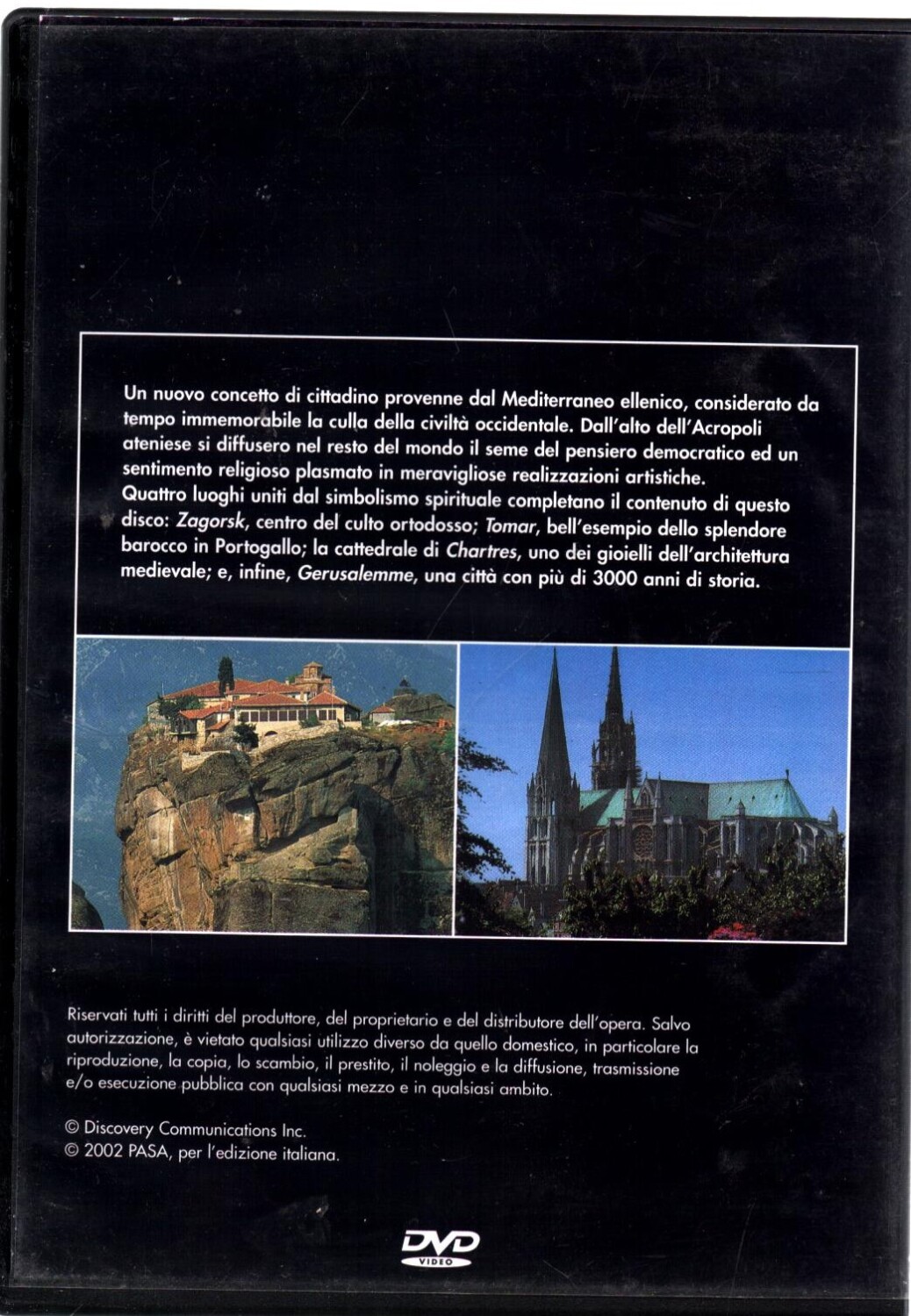 Un nuovo concetto di cittadino provenne dal Mediterraneo ellenico, considerato da tempo immemorabile la culla della civiltà occidentale. Dall'alto dell'Acropoli ateniese si diffusero nel resto del mondo il seme del pensiero democratico ed un sentimento religioso plasmato in meravigliose realizzazioni artistiche.
Quattro luoghi uniti dal simbolismo spirituale completano il contenuto di questo disco: Zagorsk, centro del culto ortodosso; Tomar, bell'esempio dello splendore barocco in Portogallo; la cattedrale di Chartres, uno dei gioielli dell'architettura medievale; e, infine, Gerusalemme, una città con più di 3000 anni di storia.

Riservati tutti i diritti del produttore, del proprietario e del distributore dell'opera. Salvo autorizzazione, è vietato qualsiasi utilizzo diverso da quello domestico, in particolare la riproduzione, la copia, lo scambio, il prestito, il noleggio e la diffusione, trasmissione e/o esecuzione pubblica con qualsiasi mezzo e in qualsiasi ambito.

© Discovery Communications Inc.
© 2002 PASA, per l'edizione italiana.

DVD
VIDEO